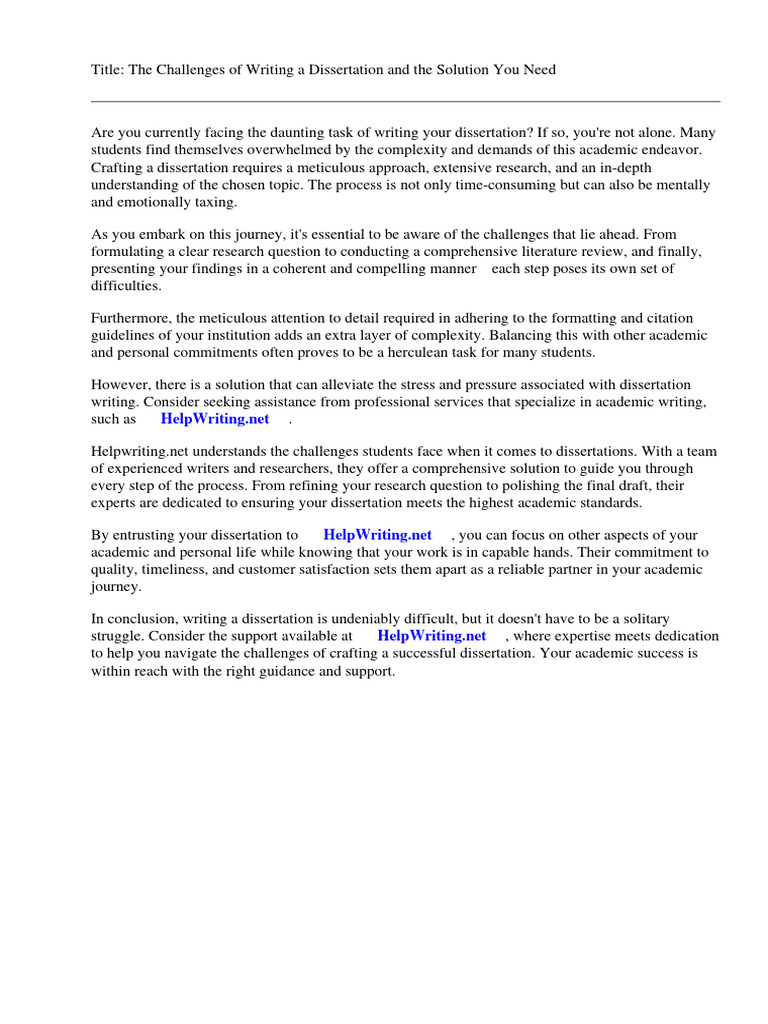 Title: The Challenges of Writing a Dissertation and the Solution You Need

Are you currently facing the daunting task of writing your dissertation? If so, you're not alone. Many students find themselves overwhelmed by the complexity and demands of this academic endeavor. Crafting a dissertation requires a meticulous approach, extensive research, and an in-depth understanding of the chosen topic. The process is not only time-consuming but can also be mentally and emotionally taxing.

As you embark on this journey, it's essential to be aware of the challenges that lie ahead. From formulating a clear research question to conducting a comprehensive literature review, and finally, presenting your findings in a coherent and compelling manner each step poses its own set of difficulties.

Furthermore, the meticulous attention to detail required in adhering to the formatting and citation guidelines of your institution adds an extra layer of complexity. Balancing this with other academic and personal commitments often proves to be a herculean task for many students.

However, there is a solution that can alleviate the stress and pressure associated with dissertation writing. Consider seeking assistance from professional services that specialize in academic writing, such as HelpWriting.net .

Helpwriting.net understands the challenges students face when it comes to dissertations. With a team of experienced writers and researchers, they offer a comprehensive solution to guide you through every step of the process. From refining your research question to polishing the final draft, their experts are dedicated to ensuring your dissertation meets the highest academic standards.

By entrusting your dissertation to HelpWriting.net , you can focus on other aspects of your academic and personal life while knowing that your work is in capable hands. Their commitment to quality, timeliness, and customer satisfaction sets them apart as a reliable partner in your academic journey.

In conclusion, writing a dissertation is undeniably difficult, but it doesn't have to be a solitary struggle. Consider the support available at HelpWriting.net , where expertise meets dedication to help you navigate the challenges of crafting a successful dissertation. Your academic success is within reach with the right guidance and support.